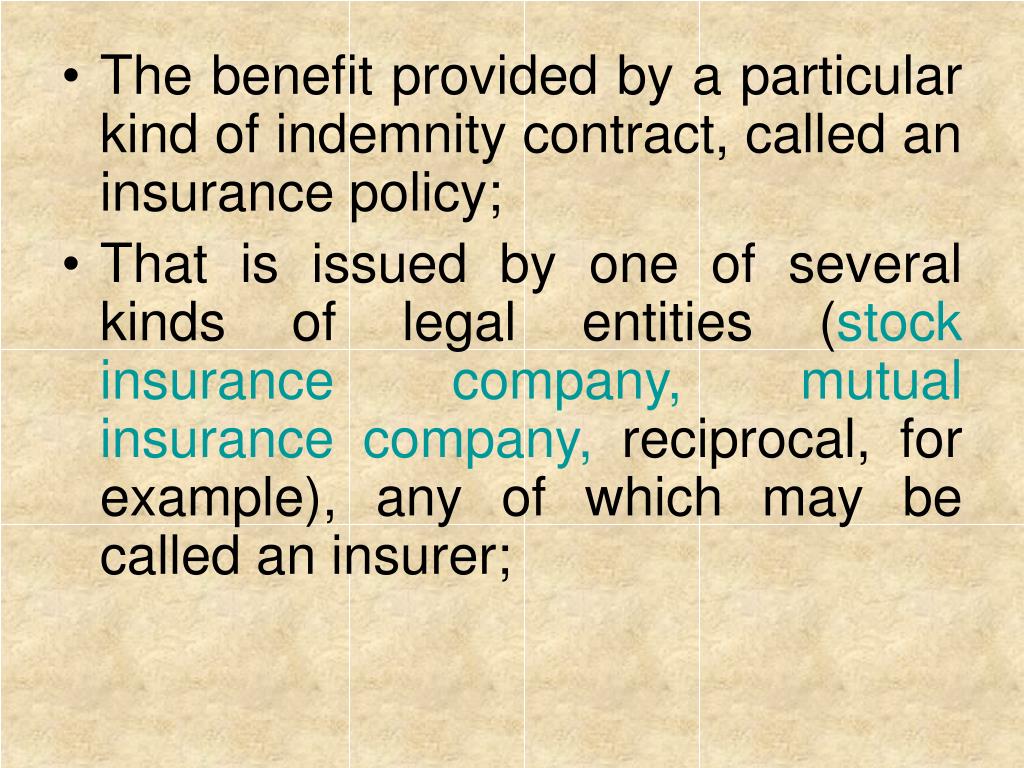 • The benefit provided by a particular kind of indemnity contract, called an insurance policy;

• That is issued by one of several kinds of legal entities (stock insurance company, mutual insurance company, reciprocal, for example), any of which may be called an insurer;